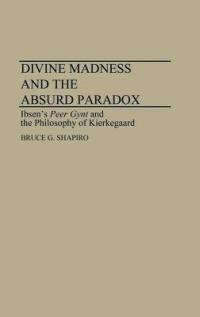 DIVINE MADNESS AND THE ABSURD PARADOX

Ibsen's Peer Gynt and the Philosophy of Kierkegaard

BRUCE G. SHAPIRO